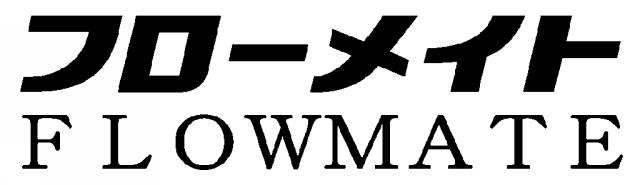 フローメイト
FLOWMATE